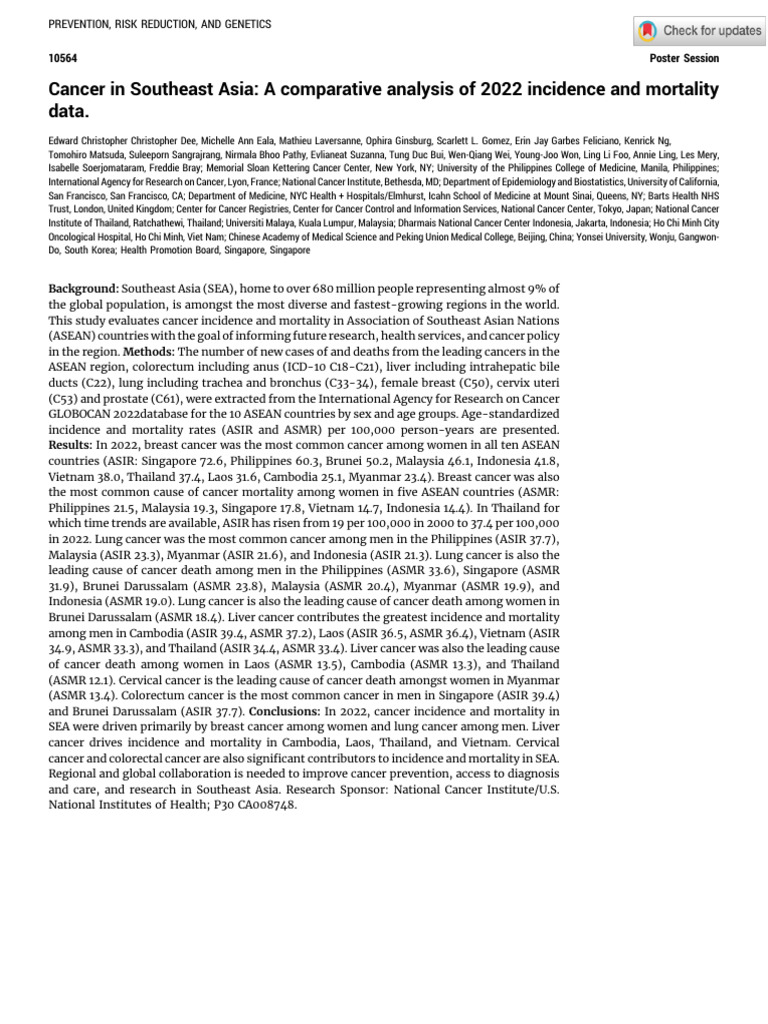 PREVENTION, RISK REDUCTION, AND GENETICS

Check for updates

10564

Poster Session

Cancer in Southeast Asia: A comparative analysis of 2022 incidence and mortality data.

Edward Christopher Christopher Dee, Michelle Ann Eala, Mathieu Laversanne, Ophira Ginsburg, Scarlett L. Gomez, Erin Jay Garbes Feliciano, Kenrick Ng, Tomohiro Matsuda, Suleeporn Sangrajrang, Nirmala Bhoo Pathy, Evlianeat Suzanna, Tung Duc Bui, Wen-Qiang Wei, Young-Joo Won, Ling Li Foo, Annie Ling, Les Mery, Isabelle Soerjomataram, Freddie Bray; Memorial Sloan Kettering Cancer Center, New York, NY; University of the Philippines College of Medicine, Manila, Philippines; International Agency for Research on Cancer, Lyon, France; National Cancer Institute, Bethesda, MD; Department of Epidemiology and Biostatistics, University of California, San Francisco, San Francisco, CA; Department of Medicine, NYC Health + Hospitals/Elmhurst, Icahn School of Medicine at Mount Sinai, Queens, NY; Barts Health NHS Trust, London, United Kingdom; Center for Cancer Registries, Center for Cancer Control and Information Services, National Cancer Center, Tokyo, Japan; National Cancer Institute of Thailand, Ratchathewi, Thailand; Universiti Malaya, Kuala Lumpur, Malaysia; Dharmais National Cancer Center Indonesia, Jakarta, Indonesia; Ho Chi Minh City Oncological Hospital, Ho Chi Minh, Viet Nam; Chinese Academy of Medical Science and Peking Union Medical College, Beijing, China; Yonsei University, Wonju, Gangwon-Do, South Korea; Health Promotion Board, Singapore, Singapore

Background: Southeast Asia (SEA), home to over 680 million people representing almost 9% of the global population, is amongst the most diverse and fastest-growing regions in the world. This study evaluates cancer incidence and mortality in Association of Southeast Asian Nations (ASEAN) countries with the goal of informing future research, health services, and cancer policy in the region. Methods: The number of new cases of and deaths from the leading cancers in the ASEAN region, colorectum including anus (ICD-10 C18-C21), liver including intrahepatic bile ducts (C22), lung including trachea and bronchus (C33-34), female breast (C50), cervix uteri (C53) and prostate (C61), were extracted from the International Agency for Research on Cancer GLOBOCAN 2022database for the 10 ASEAN countries by sex and age groups. Age-standardized incidence and mortality rates (ASIR and ASMR) per 100,000 person-years are presented. Results: In 2022, breast cancer was the most common cancer among women in all ten ASEAN countries (ASIR: Singapore 72.6, Philippines 60.3, Brunei 50.2, Malaysia 46.1, Indonesia 41.8, Vietnam 38.0, Thailand 37.4, Laos 31.6, Cambodia 25.1, Myanmar 23.4). Breast cancer was also the most common cause of cancer mortality among women in five ASEAN countries (ASMR: Philippines 21.5, Malaysia 19.3, Singapore 17.8, Vietnam 14.7, Indonesia 14.4). In Thailand for which time trends are available, ASIR has risen from 19 per 100,000 in 2000 to 37.4 per 100,000 in 2022. Lung cancer was the most common cancer among men in the Philippines (ASIR 37.7), Malaysia (ASIR 23.3), Myanmar (ASIR 21.6), and Indonesia (ASIR 21.3). Lung cancer is also the leading cause of cancer death among men in the Philippines (ASMR 33.6), Singapore (ASMR 31.9), Brunei Darussalam (ASMR 23.8), Malaysia (ASMR 20.4), Myanmar (ASMR 19.9), and Indonesia (ASMR 19.0). Lung cancer is also the leading cause of cancer death among women in Brunei Darussalam (ASMR 18.4). Liver cancer contributes the greatest incidence and mortality among men in Cambodia (ASIR 39.4, ASMR 37.2), Laos (ASIR 36.5, ASMR 36.4), Vietnam (ASIR 34.9, ASMR 33.3), and Thailand (ASIR 34.4, ASMR 33.4). Liver cancer was also the leading cause of cancer death among women in Laos (ASMR 13.5), Cambodia (ASMR 13.3), and Thailand (ASMR 12.1). Cervical cancer is the leading cause of cancer death amongst women in Myanmar (ASMR 13.4). Colorectum cancer is the most common cancer in men in Singapore (ASIR 39.4) and Brunei Darussalam (ASIR 37.7). Conclusions: In 2022, cancer incidence and mortality in SEA were driven primarily by breast cancer among women and lung cancer among men. Liver cancer drives incidence and mortality in Cambodia, Laos, Thailand, and Vietnam. Cervical cancer and colorectal cancer are also significant contributors to incidence and mortality in SEA. Regional and global collaboration is needed to improve cancer prevention, access to diagnosis and care, and research in Southeast Asia. Research Sponsor: National Cancer Institute/U.S. National Institutes of Health; P30 CA008748.